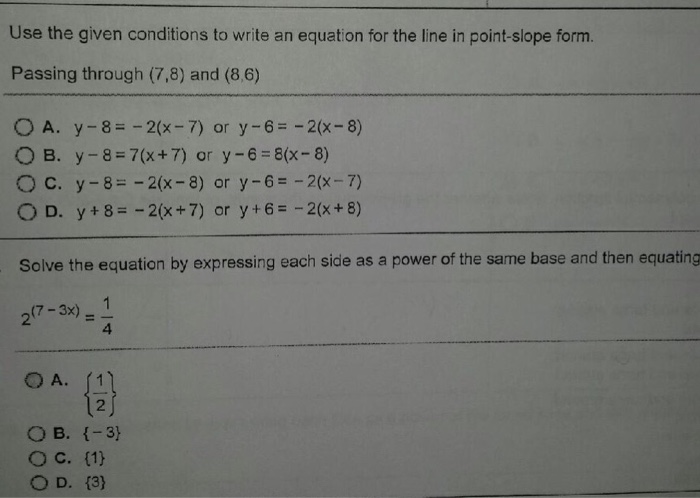 Use the given conditions to write an equation for the line in point-slope form.

Passing through (7,8) and (8,6)

A. $y-8=-2(x-7)$ or $y-6=-2(x-8)$
B. $y-8=7(x+7)$ or $y-6=8(x-8)$
C. $y-8=-2(x-8)$ or $y-6=-2(x-7)$
D. $y+8=-2(x+7)$ or $y+6=-2(x+8)$

Solve the equation by expressing each side as a power of the same base and then equating

$2^{(7-3x)}=\frac{1}{4}$

A. $\left\{\frac{1}{2}\right\}$
B. $\{-3\}$
C. $\{1\}$
D. $\{3\}$